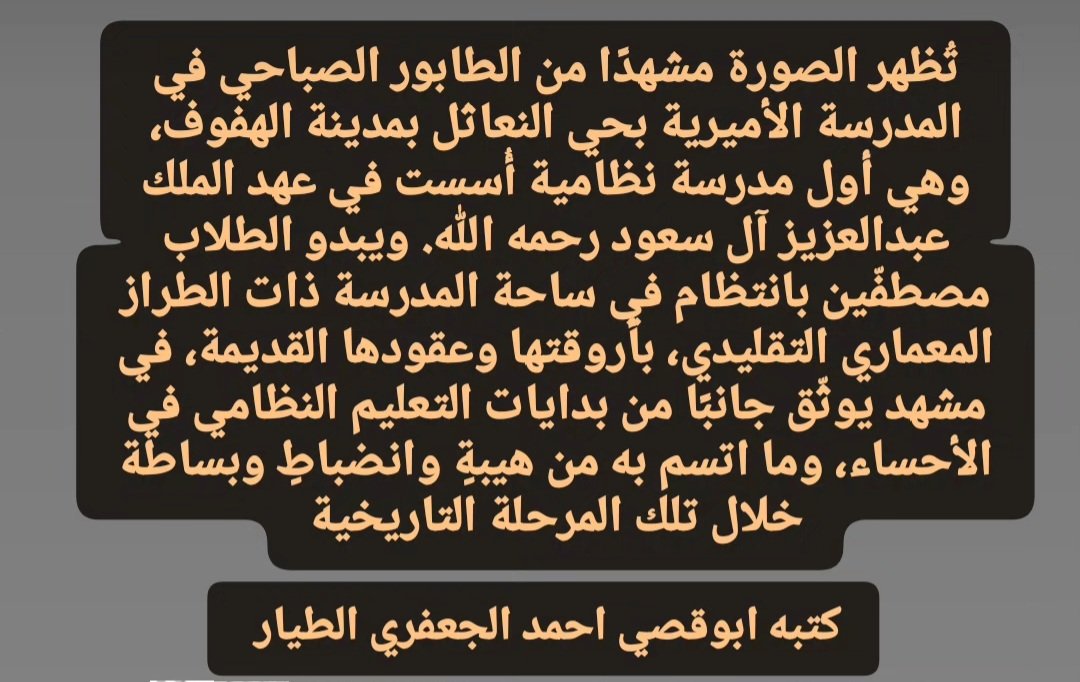 تُظهر الصورة مشهدًا من الطابور الصباحي في المدرسة الأميرية بحي النعاثل بمدينة الهفوف، وهي أول مدرسة نظامية أُسست في عهد الملك عبدالعزيز آل سعود رحمه الله. ويبدو الطلاب مصطفّين بانتظام في ساحة المدرسة ذات الطراز المعماري التقليدي، بأروقتها وعقودها القديمة، في مشهد يوثّق جانبًا من بدايات التعليم النظامي في الأحساء، وما اتسم به من هيبةٍ وانضباطٍ وبساطة خلال تلك المرحلة التاريخية

كتبه ابوقصي احمد الجعفري الطيار